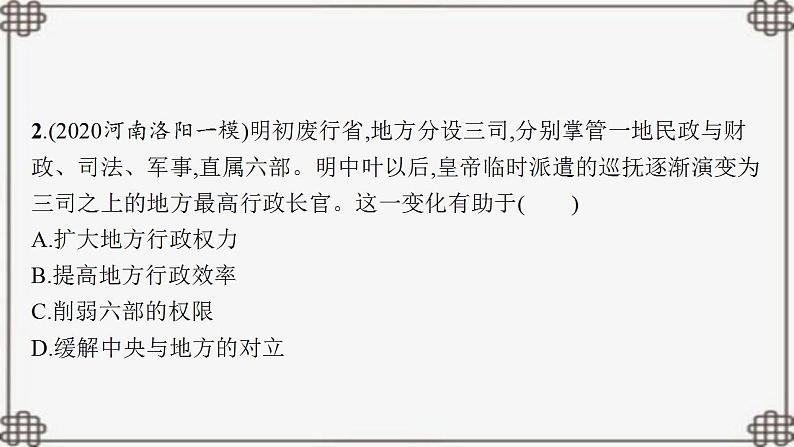 2.(2020河南洛阳一模)明初废行省,地方分设三司,分别掌管一地民政与财政、司法、军事,直属六部。明中叶以后,皇帝临时派遣的巡抚逐渐演变为三司之上的地方最高行政长官。这一变化有助于(　　)

A.扩大地方行政权力

B.提高地方行政效率

C.削弱六部的权限

D.缓解中央与地方的对立